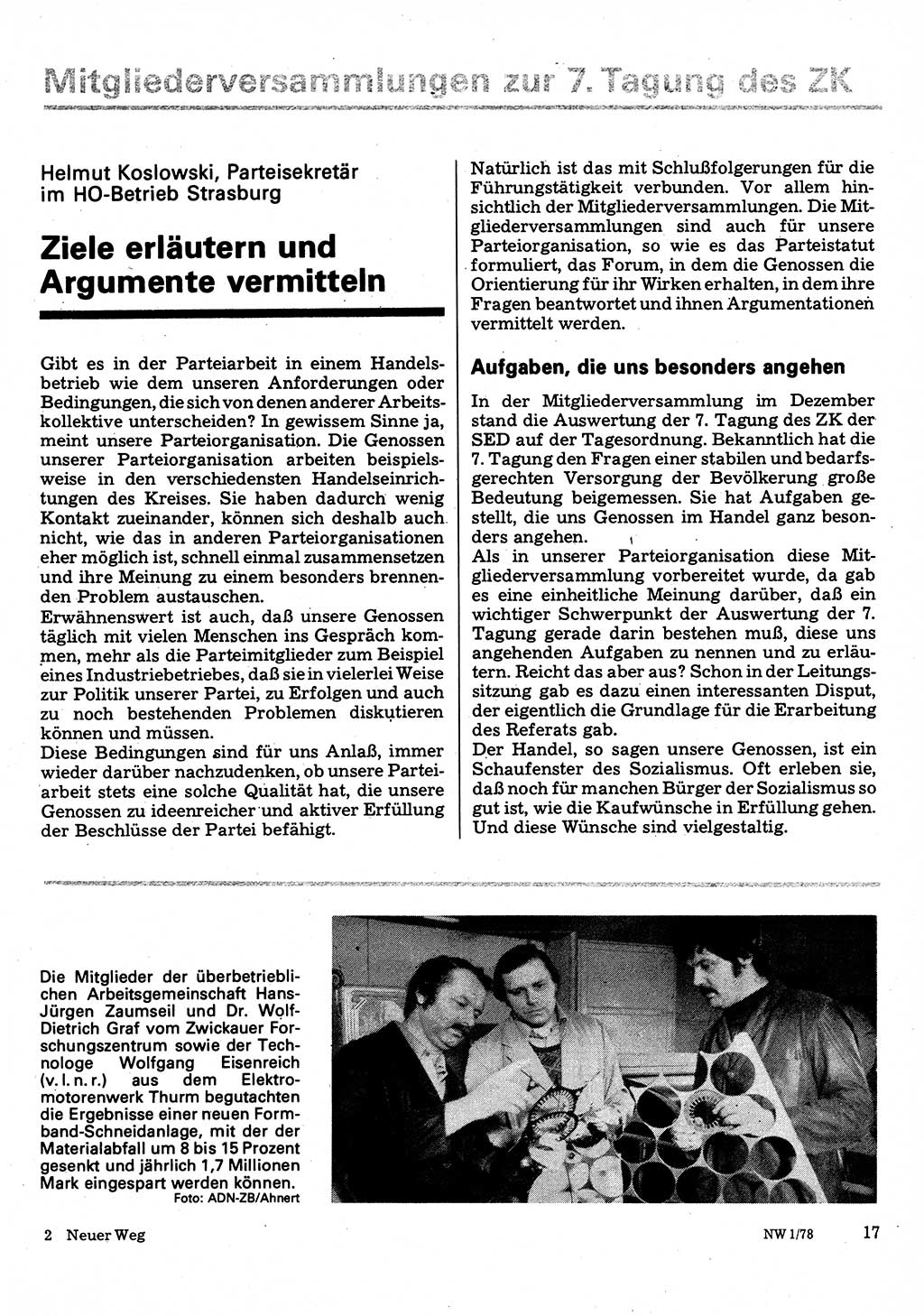 Mitgliederversammlungen zur 7. Tagung des ZK

Helmut Koslowski, Parteisekretär im HO-Betrieb Strasburg

Ziele erläutern und Argumente vermitteln

Gibt es in der Parteiarbeit in einem Handelsbetrieb wie dem unseren Anforderungen oder Bedingungen, die sich von denen anderer Arbeitskollektive unterscheiden? In gewissem Sinne ja, meint unsere Parteiorganisation. Die Genossen unserer Parteiorganisation arbeiten beispielsweise in den verschiedensten Handelseinrichtungen des Kreises. Sie haben dadurch wenig Kontakt zueinander, können sich deshalb auch nicht, wie das in anderen Parteiorganisationen eher möglich ist, schnell einmal zusammensetzen und ihre Meinung zu einem besonders brennenden Problem austauschen.
Erwähnenswert ist auch, daß unsere Genossen täglich mit vielen Menschen ins Gespräch kommen, mehr als die Parteimitglieder zum Beispiel eines Industriebetriebes, daß sie in vielerlei Weise zur Politik unserer Partei, zu Erfolgen und auch zu noch bestehenden Problemen diskutieren können und müssen.
Diese Bedingungen sind für uns Anlaß, immer wieder darüber nachzudenken, ob unsere Parteiarbeit stets eine solche Qualität hat, die unsere Genossen zu ideenreicher und aktiver Erfüllung der Beschlüsse der Partei befähigt.

Natürlich ist das mit Schlußfolgerungen für die Führungstätigkeit verbunden. Vor allem hinsichtlich der Mitgliederversammlungen. Die Mitgliederversammlungen sind auch für unsere Parteiorganisation, so wie es das Parteistatut formuliert, das Forum, in dem die Genossen die Orientierung für ihr Wirken erhalten, in dem ihre Fragen beantwortet und ihnen Argumentationen vermittelt werden.

Aufgaben, die uns besonders angehen

In der Mitgliederversammlung im Dezember stand die Auswertung der 7. Tagung des ZK der SED auf der Tagesordnung. Bekanntlich hat die 7. Tagung den Fragen einer stabilen und bedarfsgerechten Versorgung der Bevölkerung große Bedeutung beigemessen. Sie hat Aufgaben gestellt, die uns Genossen im Handel ganz besonders angehen.
Als in unserer Parteiorganisation diese Mitgliederversammlung vorbereitet wurde, da gab es eine einheitliche Meinung darüber, daß ein wichtiger Schwerpunkt der Auswertung der 7. Tagung gerade darin bestehen muß, diese uns angehenden Aufgaben zu nennen und zu erläutern. Reicht das aber aus? Schon in der Leitungssitzung gab es dazu einen interessanten Disput, der eigentlich die Grundlage für die Erarbeitung des Referats gab.
Der Handel, so sagen unsere Genossen, ist ein Schaufenster des Sozialismus. Oft erleben sie, daß noch für manchen Bürger der Sozialismus so gut ist, wie die Kaufwünsche in Erfüllung gehen. Und diese Wünsche sind vielgestaltig.

Die Mitglieder der überbetrieblichen Arbeitsgemeinschaft Hans-Jürgen Zaumseil und Dr. Wolf-Dietrich Graf vom Zwickauer Forschungszentrum sowie der Technologe Wolfgang Eisenreich (v. l. n. r.) aus dem Elektromotorenwerk Thurm begutachten die Ergebnisse einer neuen Formband-Schneidanlage, mit der der Materialabfall um 8 bis 15 Prozent gesenkt und jährlich 1,7 Millionen Mark eingespart werden können.
Foto: ADN-ZB/Ahnert

2 Neuer Weg

NW 1/78 17